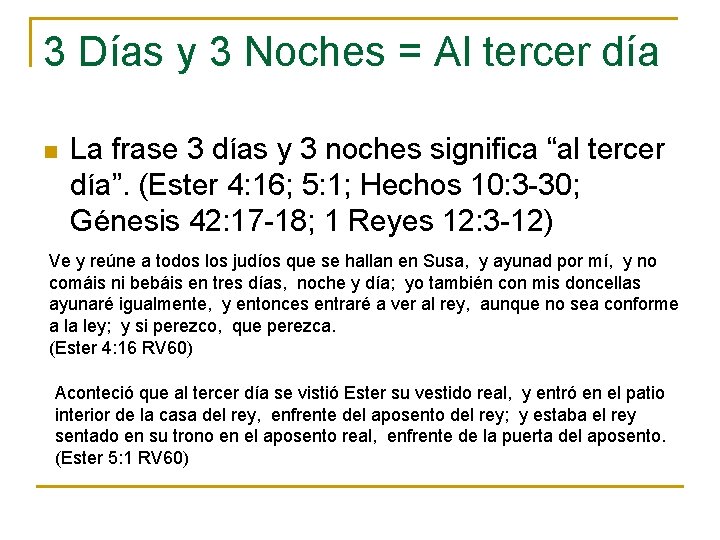 3 Días y 3 Noches = Al tercer día

La frase 3 días y 3 noches significa “al tercer día”. (Ester 4:16; 5:1; Hechos 10:3-30; Génesis 42:17-18; 1 Reyes 12:3-12)

Ve y reúne a todos los judíos que se hallan en Susa, y ayunad por mí, y no comáis ni bebáis en tres días, noche y día; yo también con mis doncellas ayunaré igualmente, y entonces entraré a ver al rey, aunque no sea conforme a la ley; y si perezco, que perezca.
(Ester 4:16 RV60)

Aconteció que al tercer día se vistió Ester su vestido real, y entró en el patio interior de la casa del rey, enfrente del aposento del rey; y estaba el rey sentado en su trono en el aposento real, enfrente de la puerta del aposento.
(Ester 5:1 RV60)